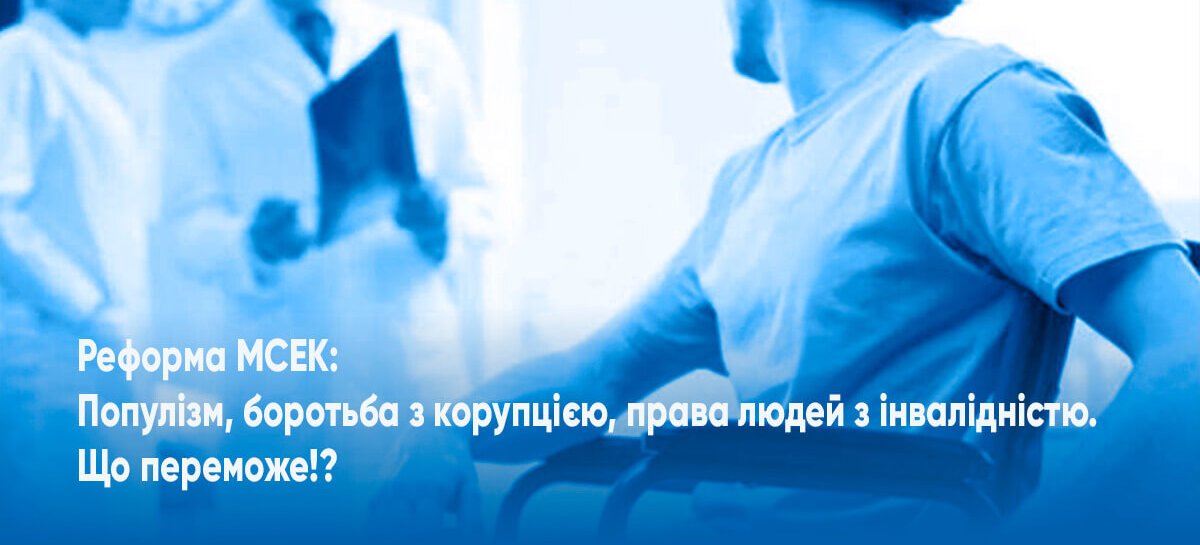 Реформа МСЕК:
Популізм, боротьба з корупцією, права людей з інвалідністю.
Що переможе!?